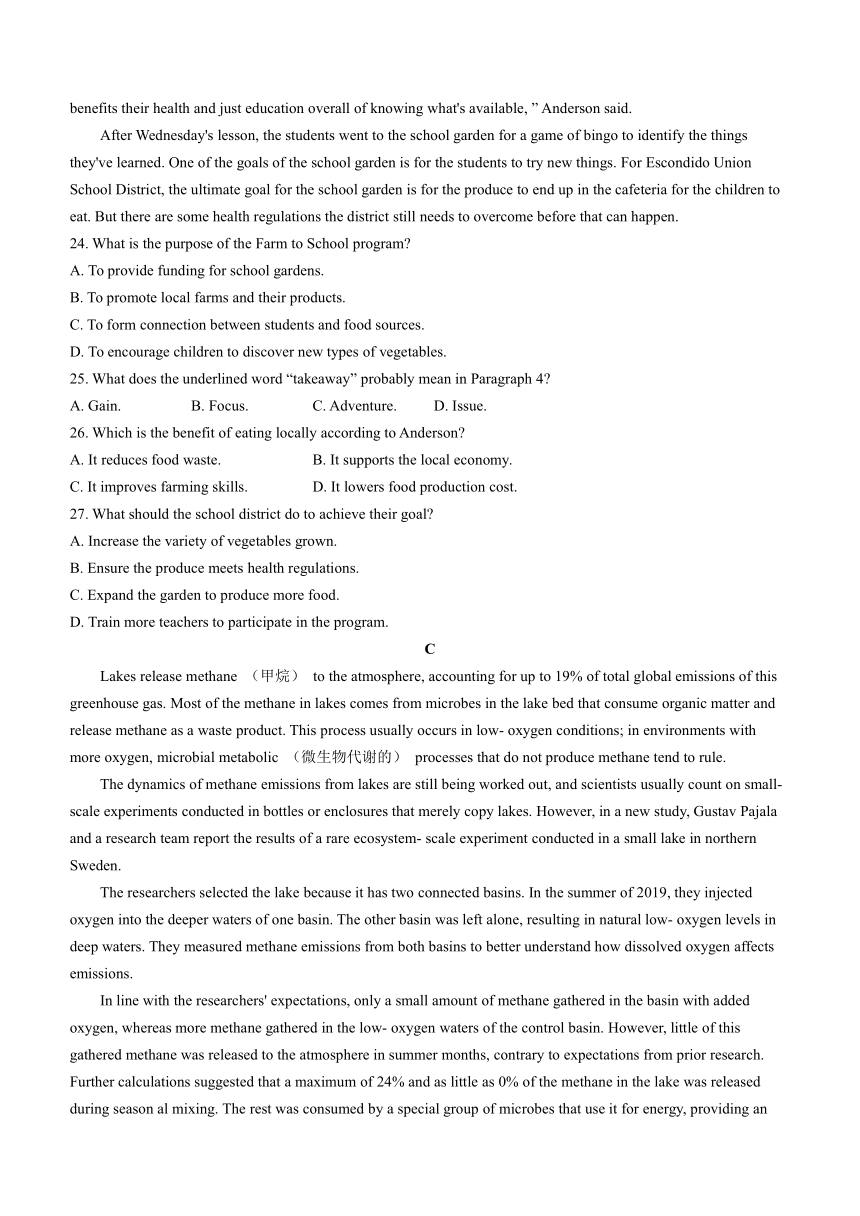 benefits their health and just education overall of knowing what's available, ” Anderson said.

After Wednesday's lesson, the students went to the school garden for a game of bingo to identify the things they've learned. One of the goals of the school garden is for the students to try new things. For Escondido Union School District, the ultimate goal for the school garden is for the produce to end up in the cafeteria for the children to eat. But there are some health regulations the district still needs to overcome before that can happen.

24. What is the purpose of the Farm to School program?
A. To provide funding for school gardens.
B. To promote local farms and their products.
C. To form connection between students and food sources.
D. To encourage children to discover new types of vegetables.
25. What does the underlined word “takeaway” probably mean in Paragraph 4?
A. Gain.
B. Focus.
C. Adventure.
D. Issue.
26. Which is the benefit of eating locally according to Anderson?
A. It reduces food waste.
B. It supports the local economy.
C. It improves farming skills.
D. It lowers food production cost.
27. What should the school district do to achieve their goal?
A. Increase the variety of vegetables grown.
B. Ensure the produce meets health regulations.
C. Expand the garden to produce more food.
D. Train more teachers to participate in the program.

C

Lakes release methane （甲烷） to the atmosphere, accounting for up to 19% of total global emissions of this greenhouse gas. Most of the methane in lakes comes from microbes in the lake bed that consume organic matter and release methane as a waste product. This process usually occurs in low- oxygen conditions; in environments with more oxygen, microbial metabolic （微生物代谢的） processes that do not produce methane tend to rule.

The dynamics of methane emissions from lakes are still being worked out, and scientists usually count on small-scale experiments conducted in bottles or enclosures that merely copy lakes. However, in a new study, Gustav Pajala and a research team report the results of a rare ecosystem- scale experiment conducted in a small lake in northern Sweden.

The researchers selected the lake because it has two connected basins. In the summer of 2019, they injected oxygen into the deeper waters of one basin. The other basin was left alone, resulting in natural low- oxygen levels in deep waters. They measured methane emissions from both basins to better understand how dissolved oxygen affects emissions.

In line with the researchers' expectations, only a small amount of methane gathered in the basin with added oxygen, whereas more methane gathered in the low- oxygen waters of the control basin. However, little of this gathered methane was released to the atmosphere in summer months, contrary to expectations from prior research. Further calculations suggested that a maximum of 24% and as little as 0% of the methane in the lake was released during season al mixing. The rest was consumed by a special group of microbes that use it for energy, providing an